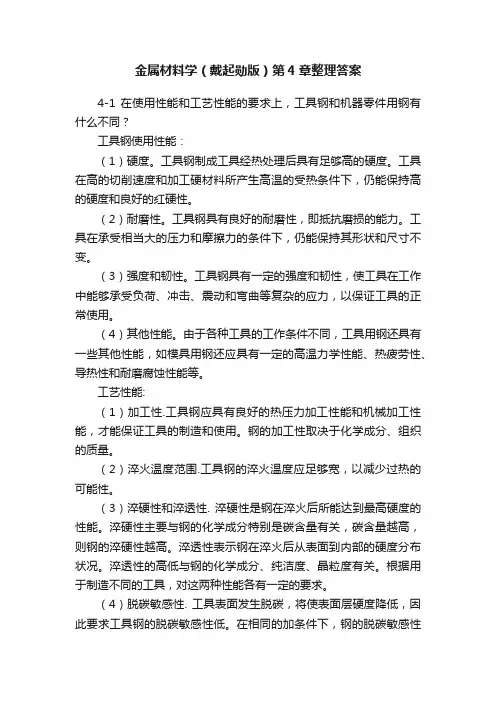 金属材料学（戴起勋版）第4章整理答案

4-1 在使用性能和工艺性能的要求上，工具钢和机器零件用钢有什么不同？

工具钢使用性能：

（1）硬度。工具钢制成工具经热处理后具有足够高的硬度。工具在高的切削速度和加工硬材料所产生高温的受热条件下，仍能保持高的硬度和良好的红硬性。

（2）耐磨性。工具钢具有良好的耐磨性，即抵抗磨损的能力。工具在承受相当大的压力和摩擦力的条件下，仍能保持其形状和尺寸不变。

（3）强度和韧性。工具钢具有一定的强度和韧性，使工具在工作中能够承受负荷、冲击、震动和弯曲等复杂的应力，以保证工具的正常使用。

（4）其他性能。由于各种工具的工作条件不同，工具用钢还具有一些其他性能，如模具用钢还应具有一定的高温力学性能、热疲劳性、导热性和耐磨腐蚀性能等。

工艺性能:

（1）加工性.工具钢应具有良好的热压力加工性能和机械加工性能，才能保证工具的制造和使用。钢的加工性取决于化学成分、组织的质量。

（2）淬火温度范围.工具钢的淬火温度应足够宽，以减少过热的可能性。

（3）淬硬性和淬透性. 淬硬性是钢在淬火后所能达到最高硬度的性能。淬硬性主要与钢的化学成分特别是碳含量有关，碳含量越高，则钢的淬硬性越高。淬透性表示钢在淬火后从表面到内部的硬度分布状况。淬透性的高低与钢的化学成分、纯洁度、晶粒度有关。根据用于制造不同的工具，对这两种性能各有一定的要求。

（4）脱碳敏感性. 工具表面发生脱碳，将使表面层硬度降低，因此要求工具钢的脱碳敏感性低。在相同的加条件下，钢的脱碳敏感性